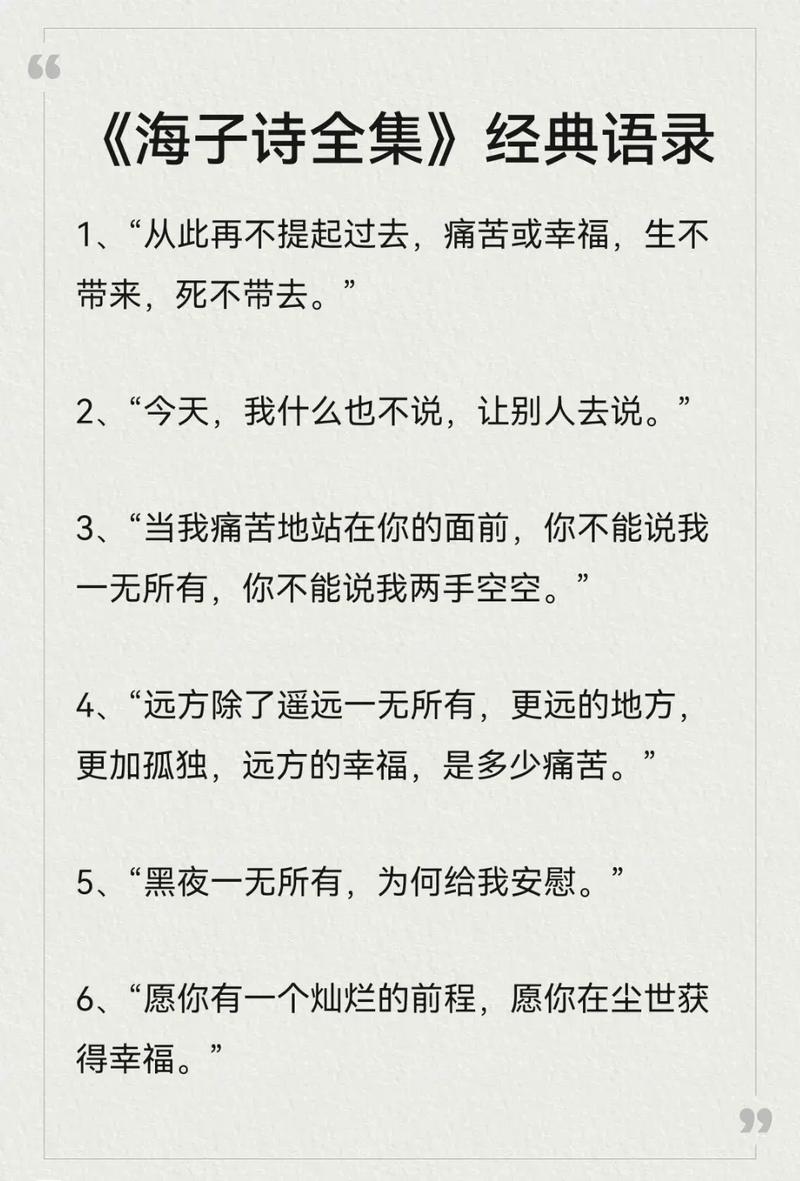 “

《海子诗全集》经典语录

1、“从此再不提起过去，痛苦或幸福，生不带来，死不带去。”

2、“今天，我什么也不说，让别人去说。”

3、“当我痛苦地站在你的面前，你不能说我一无所有，你不能说我两手空空。”

4、“远方除了遥远一无所有，更远的地方，更加孤独，远方的幸福，是多少痛苦。”

5、“黑夜一无所有，为何给我安慰。”

6、“愿你有一个灿烂的前程，愿你在尘世获得幸福。”

”